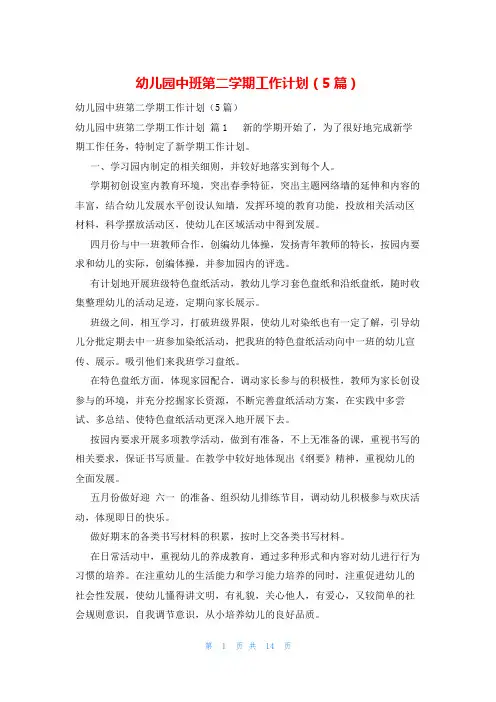 幼儿园中班第二学期工作计划（5篇）

幼儿园中班第二学期工作计划（5篇）

幼儿园中班第二学期工作计划 篇1　新的学期开始了，为了很好地完成新学期工作任务，特制定了新学期工作计划。

一、学习园内制定的相关细则，并较好地落实到每个人。

学期初创设室内教育环境，突出春季特征，突出主题网络墙的延伸和内容的丰富，结合幼儿发展水平创设认知墙，发挥环境的教育功能，投放相关活动区材料，科学摆放活动区，使幼儿在区域活动中得到发展。

四月份与中一班教师合作，创编幼儿体操，发扬青年教师的特长，按园内要求和幼儿的实际，创编体操，并参加园内的评选。

有计划地开展班级特色盘纸活动，教幼儿学习套色盘纸和沿纸盘纸，随时收集整理幼儿的活动足迹，定期向家长展示。

班级之间，相互学习，打破班级界限，使幼儿对染纸也有一定了解，引导幼儿分批定期去中一班参加染纸活动，把我班的特色盘纸活动向中一班的幼儿宣传、展示。吸引他们来我班学习盘纸。

在特色盘纸方面，体现家园配合，调动家长参与的积极性，教师为家长创设参与的环境，并充分挖掘家长资源，不断完善盘纸活动方案，在实践中多尝试、多总结、使特色盘纸活动更深入地开展下去。

按园内要求开展多项教学活动，做到有准备，不上无准备的课，重视书写的相关要求，保证书写质量。在教学中较好地体现出《纲要》精神，重视幼儿的全面发展。

五月份做好迎 六一 的准备、组织幼儿排练节目，调动幼儿积极参与欢庆活动，体现即日的快乐。

做好期末的各类书写材料的积累，按时上交各类书写材料。

在日常活动中，重视幼儿的养成教育，通过多种形式和内容对幼儿进行行为习惯的培养。在注重幼儿的生活能力和学习能力培养的同时，注重促进幼儿的社会性发展，使幼儿懂得讲文明，有礼貌，关心他人，有爱心，又较简单的社会规则意识，自我调节意识，从小培养幼儿的良好品质。

第 1 页 共 14 页